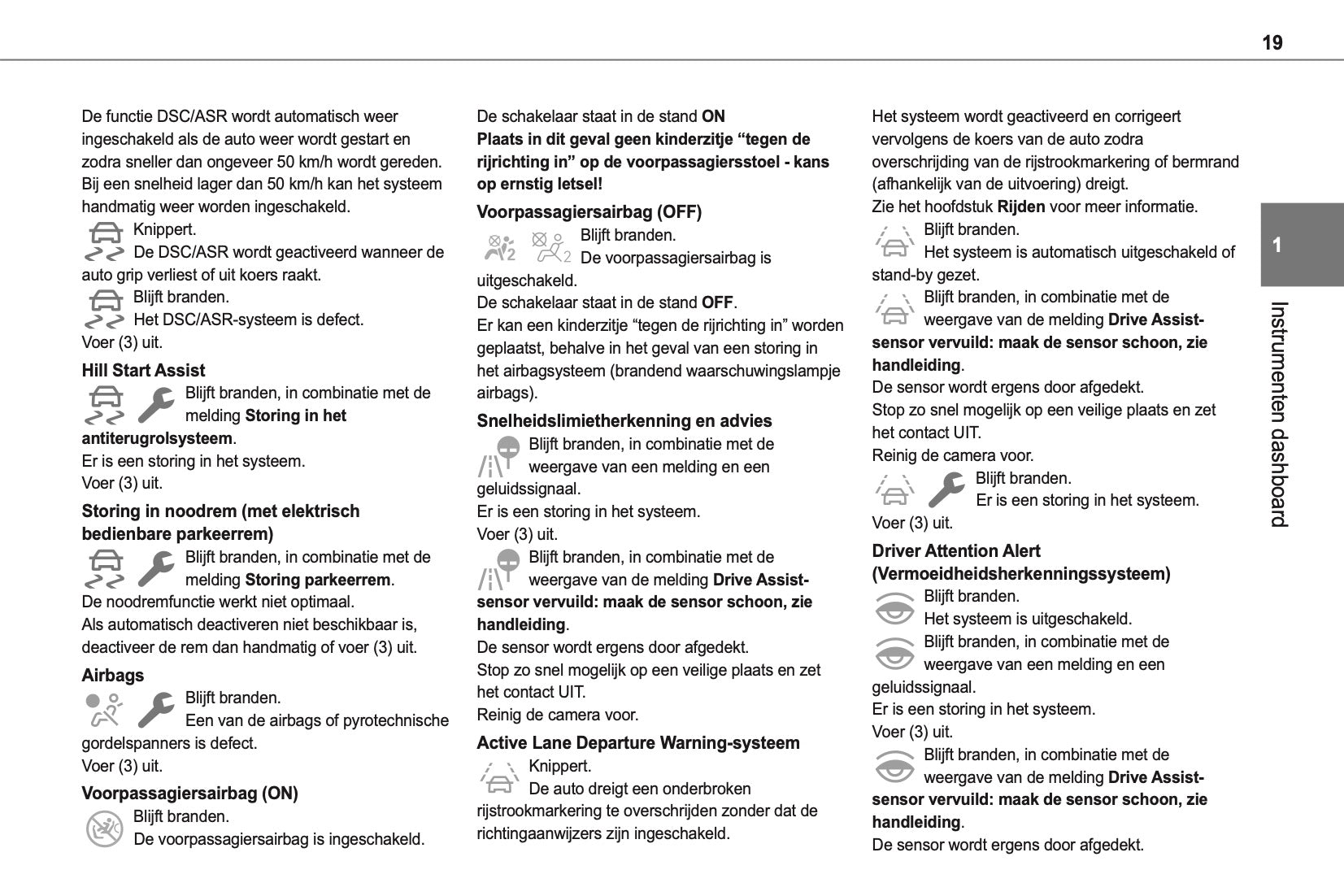 19

De functie DSC/ASR wordt automatisch weer ingeschakeld als de auto weer wordt gestart en zodra sneller dan ongeveer 50 km/h wordt gereden. Bij een snelheid lager dan 50 km/h kan het systeem handmatig weer worden ingeschakeld.

Knippert.
De DSC/ASR wordt geactiveerd wanneer de auto grip verliest of uit koers raakt.

Blijft branden.
Het DSC/ASR-systeem is defect.
Voer (3) uit.

Hill Start Assist

Blijft branden, in combinatie met de melding Storing in het antiterugrolsysteem.
Er is een storing in het systeem.
Voer (3) uit.

Storing in noodrem (met elektrisch bedienbare parkeerrem)

Blijft branden, in combinatie met de melding Storing parkeerrem.
De noodremfunctie werkt niet optimaal.
Als automatisch deactiveren niet beschikbaar is, deactiveer de rem dan handmatig of voer (3) uit.

Airbags

Blijft branden.
Een van de airbags of pyrotechnische gordelspanners is defect.
Voer (3) uit.

Voorpassagiersairbag (ON)

Blijft branden.
De voorpassagiersairbag is ingeschakeld.

De schakelaar staat in de stand ON
Plaats in dit geval geen kinderzitje “tegen de rijrichting in” op de voorpassagiersstoel - kans op ernstig letsel!

Voorpassagiersairbag (OFF)

2 2 Blijft branden.
De voorpassagiersairbag is uitgeschakeld.
De schakelaar staat in de stand OFF.
Er kan een kinderzitje “tegen de rijrichting in” worden geplaatst, behalve in het geval van een storing in het airbagsysteem (brandend waarschuwingslampje airbags).

Snelheidslimietherkenning en advies

Blijft branden, in combinatie met de weergave van een melding en een geluidssignaal.
Er is een storing in het systeem.
Voer (3) uit.

Blijft branden, in combinatie met de weergave van de melding Drive Assist-sensor vervuild: maak de sensor schoon, zie handleiding.
De sensor wordt ergens door afgedekt.
Stop zo snel mogelijk op een veilige plaats en zet het contact UIT.
Reinig de camera voor.

Active Lane Departure Warning-systeem

Knippert.
De auto dreigt een onderbroken rijstrookmarkering te overschrijden zonder dat de richtingaanwijzers zijn ingeschakeld.

Het systeem wordt geactiveerd en corrigeert vervolgens de koers van de auto zodra overschrijding van de rijstrookmarkering of bermrand (afhankelijk van de uitvoering) dreigt.
Zie het hoofdstuk Rijden voor meer informatie.

Blijft branden.
Het systeem is automatisch uitgeschakeld of stand-by gezet.

Blijft branden, in combinatie met de weergave van de melding Drive Assist-sensor vervuild: maak de sensor schoon, zie handleiding.
De sensor wordt ergens door afgedekt.
Stop zo snel mogelijk op een veilige plaats en zet het contact UIT.
Reinig de camera voor.

Blijft branden.
Er is een storing in het systeem.
Voer (3) uit.

Driver Attention Alert (Vermoeidheidsherkenningssysteem)

Blijft branden.
Het systeem is uitgeschakeld.

Blijft branden, in combinatie met de weergave van een melding en een geluidssignaal.
Er is een storing in het systeem.
Voer (3) uit.

Blijft branden, in combinatie met de weergave van de melding Drive Assist-sensor vervuild: maak de sensor schoon, zie handleiding.
De sensor wordt ergens door afgedekt.

1

Instrumenten dashboard